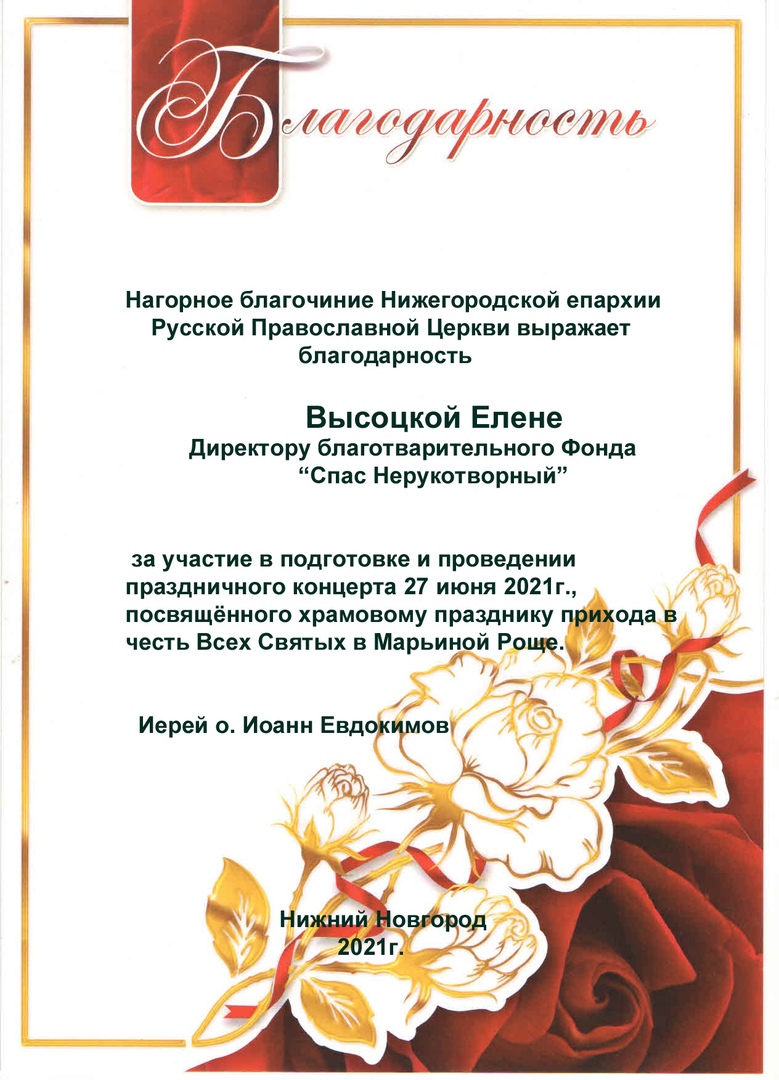 Благодарность

Нагорное благочиние Нижегородской епархии Русской Православной Церкви выражает благодарность

Высоцкой Елене
Директору благотварительного Фонда
"Спас Нерукотворный"

за участие в подготовке и проведении праздничного концерта 27 июня 2021г., посвящённого храмовому празднику прихода в честь Всех Святых в Марьиной Роще.

Иерей о. Иоанн Евдокимов

Нижний Новгород
2021г.